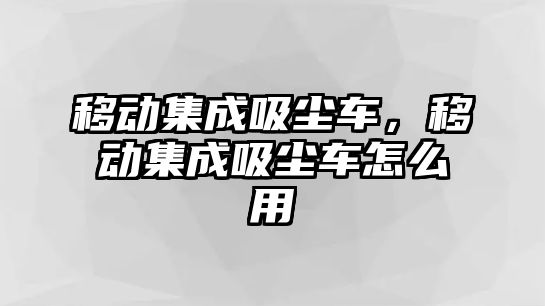 移动集成吸尘车，移动集成吸尘车怎么用